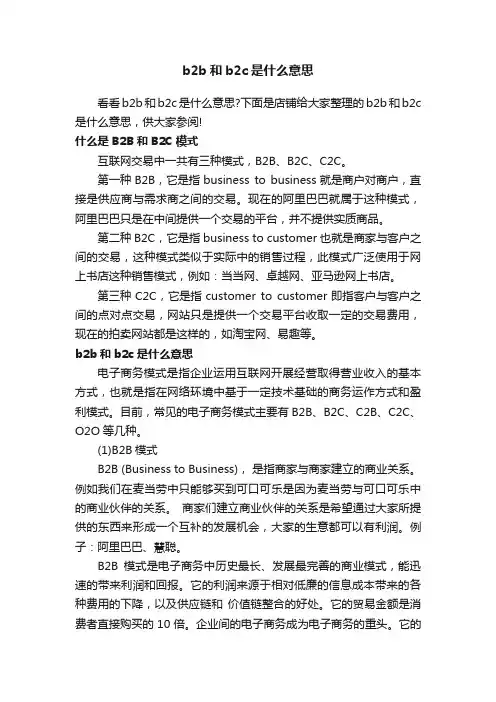 b2b 和 b2c 是什么意思

看看 b2b 和 b2c 是什么意思?下面是店铺给大家整理的 b2b 和 b2c 是什么意思，供大家参阅!

什么是 B2B 和 B2C 模式

互联网交易中一共有三种模式，B2B、B2C、C2C。

第一种 B2B，它是指 business to business 就是商户对商户，直接是供应商与需求商之间的交易。现在的阿里巴巴就属于这种模式，阿里巴巴只是在中间提供一个交易的平台，并不提供实质商品。

第二种 B2C，它是指 business to customer 也就是商家与客户之间的交易，这种模式类似于实际中的销售过程，此模式广泛使用于网上书店这种销售模式，例如：当当网、卓越网、亚马逊网上书店。

第三种 C2C，它是指 customer to customer 即指客户与客户之间的点对点交易，网站只是提供一个交易平台收取一定的交易费用，现在的拍卖网站都是这样的，如淘宝网、易趣等。

b2b 和 b2c 是什么意思

电子商务模式是指企业运用互联网开展经营取得营业收入的基本方式，也就是指在网络环境中基于一定技术基础的商务运作方式和盈利模式。目前，常见的电子商务模式主要有 B2B、B2C、C2B、C2C、O2O 等几种。

(1)B2B 模式

B2B (Business to Business)， 是指商家与商家建立的商业关系。例如我们在麦当劳中只能够买到可口可乐是因为麦当劳与可口可乐中的商业伙伴的关系。 商家们建立商业伙伴的关系是希望通过大家所提供的东西来形成一个互补的发展机会，大家的生意都可以有利润。例子：阿里巴巴、慧聪。

B2B 模式是电子商务中历史最长、发展最完善的商业模式，能迅速的带来利润和回报。它的利润来源于相对低廉的信息成本带来的各种费用的下降，以及供应链和 价值链整合的好处。它的贸易金额是消费者直接购买的 10 倍。企业间的电子商务成为电子商务的重头。它的